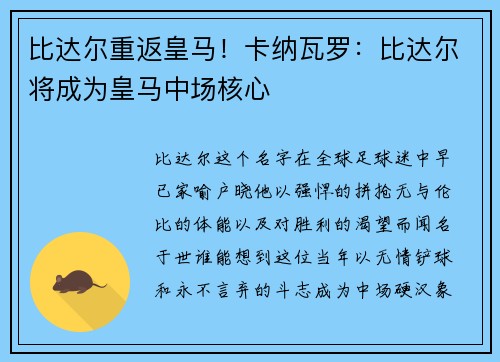 比达尔重返皇马！卡纳瓦罗：比达尔将成为皇马中场核心

比达尔这个名字在全球足球迷中早已家喻户晓他以强悍的拼抢无与伦比的体能以及对胜利的渴望而闻名于世谁能想到这位当年以无情铲球和永不言弃的斗志成为中场硬汉象